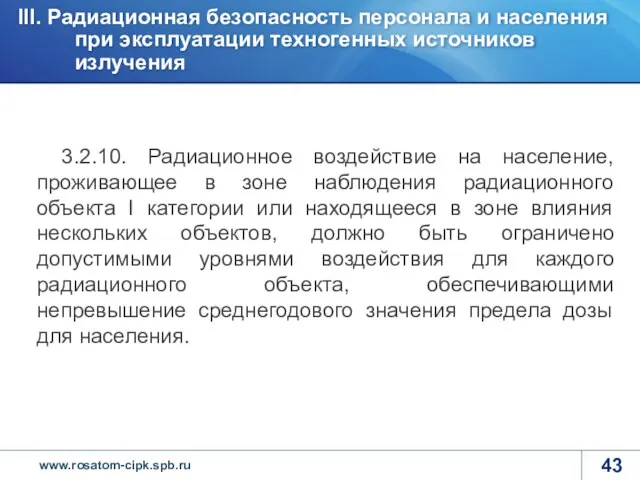 III. Радиационная безопасность персонала и населения при эксплуатации техногенных источников излучения

3.2.10. Радиационное воздействие на население, проживающее в зоне наблюдения радиационного объекта I категории или находящееся в зоне влияния нескольких объектов, должно быть ограничено допустимыми уровнями воздействия для каждого радиационного объекта, обеспечивающими непревышение среднегодового значения предела дозы для населения.

www.rosatom-cipk.spb.ru

43